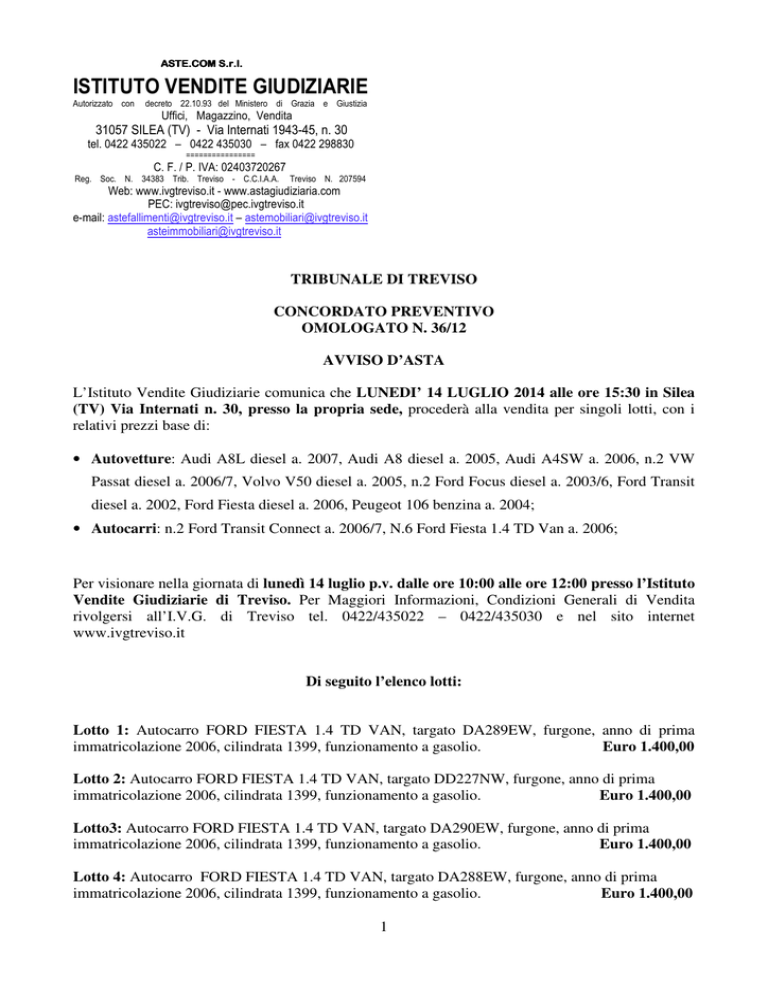 ASTE.COM S.r.l.

ISTITUTO VENDITE GIUDIZIARIE

Autorizzato con decreto 22.10.93 del Ministero di Grazia e Giustizia

Uffici, Magazzino, Vendita

31057 SILEA (TV) - Via Internati 1943-45, n. 30

tel. 0422 435022 – 0422 435030 – fax 0422 298830

===============

C. F. / P. IVA: 02403720267

Reg. Soc. N. 34383 Trib. Treviso - C.C.I.A.A. Treviso N. 207594

Web: www.ivgtreviso.it - www.astagiudiziaria.com

PEC: ivgtreviso@pec.ivgtreviso.it

e-mail: astefallimenti@ivgtreviso.it – astemobiliari@ivgtreviso.it asteimmobiliari@ivgtreviso.it

TRIBUNALE DI TREVISO

CONCORDATO PREVENTIVO
OMOLOGATO N. 36/12

AVVISO D'ASTA

L'Istituto Vendite Giudiziarie comunica che LUNEDI' 14 LUGLIO 2014 alle ore 15:30 in Silea (TV) Via Internati n. 30, presso la propria sede, procederà alla vendita per singoli lotti, con i relativi prezzi base di:

• Autovetture: Audi A8L diesel a. 2007, Audi A8 diesel a. 2005, Audi A4SW a. 2006, n.2 VW Passat diesel a. 2006/7, Volvo V50 diesel a. 2005, n.2 Ford Focus diesel a. 2003/6, Ford Transit diesel a. 2002, Ford Fiesta diesel a. 2006, Peugeot 106 benzina a. 2004;
• Autocarri: n.2 Ford Transit Connect a. 2006/7, N.6 Ford Fiesta 1.4 TD Van a. 2006;

Per visionare nella giornata di lunedì 14 luglio p.v. dalle ore 10:00 alle ore 12:00 presso l'Istituto Vendite Giudiziarie di Treviso. Per Maggiori Informazioni, Condizioni Generali di Vendita rivolgersi all'I.V.G. di Treviso tel. 0422/435022 – 0422/435030 e nel sito internet www.ivgtreviso.it

Di seguito l'elenco lotti:

Lotto 1: Autocarro FORD FIESTA 1.4 TD VAN, targato DA289EW, furgone, anno di prima immatricolazione 2006, cilindrata 1399, funzionamento a gasolio. Euro 1.400,00

Lotto 2: Autocarro FORD FIESTA 1.4 TD VAN, targato DD227NW, furgone, anno di prima immatricolazione 2006, cilindrata 1399, funzionamento a gasolio. Euro 1.400,00

Lotto3: Autocarro FORD FIESTA 1.4 TD VAN, targato DA290EW, furgone, anno di prima immatricolazione 2006, cilindrata 1399, funzionamento a gasolio. Euro 1.400,00

Lotto 4: Autocarro FORD FIESTA 1.4 TD VAN, targato DA288EW, furgone, anno di prima immatricolazione 2006, cilindrata 1399, funzionamento a gasolio. Euro 1.400,00

1